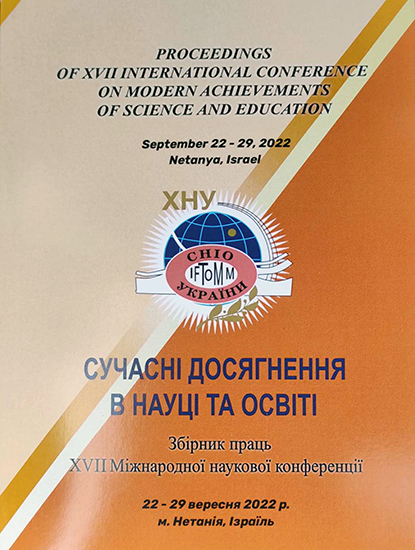 PROCEEDINGS
OF XVII INTERNATIONAL CONFERENCE
ON MODERN ACHIEVEMENTS
OF SCIENCE AND EDUCATION

September 22 - 29, 2022
Netanya, Israel

ХНУ
СНІО
IFToMM
УКРАЇНИ

СУЧАСНІ ДОСЯГНЕННЯ
В НАУЦІ ТА ОСВІТІ

Збірник праць
XVII Міжнародної наукової конференції

22 - 29 вересня 2022 р.
м. Нетанія, Ізраїль